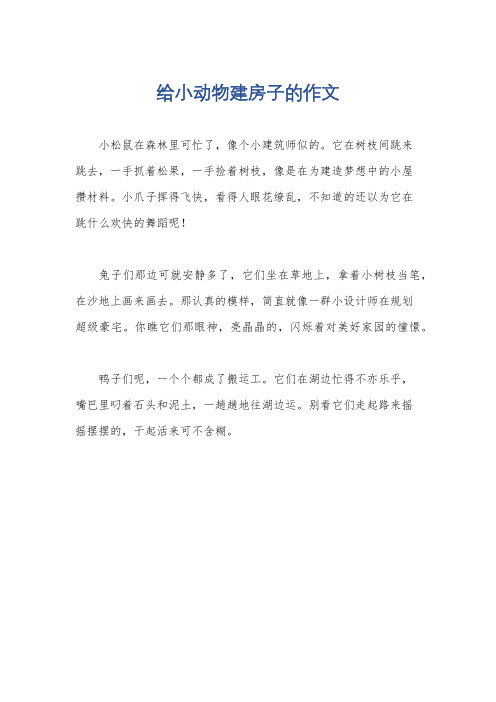 给小动物建房子的作文

小松鼠在森林里可忙了，像个小建筑师似的。它在树枝间跳来跳去，一手抓着松果，一手捡着树枝，像是在为建造梦想中的小屋攒材料。小爪子挥得飞快，看得人眼花缭乱，不知道的还以为它在跳什么欢快的舞蹈呢！

兔子们那边可就安静多了，它们坐在草地上，拿着小树枝当笔，在沙地上画来画去。那认真的模样，简直就像一群小设计师在规划超级豪宅。你瞧它们那眼神，亮晶晶的，闪烁着对美好家园的憧憬。

鸭子们呢，一个个都成了搬运工。它们在湖边忙得不亦乐乎，嘴巴里叼着石头和泥土，一趟趟地往湖边运。别看它们走起路来摇摇摆摆的，干起活来可不含糊。